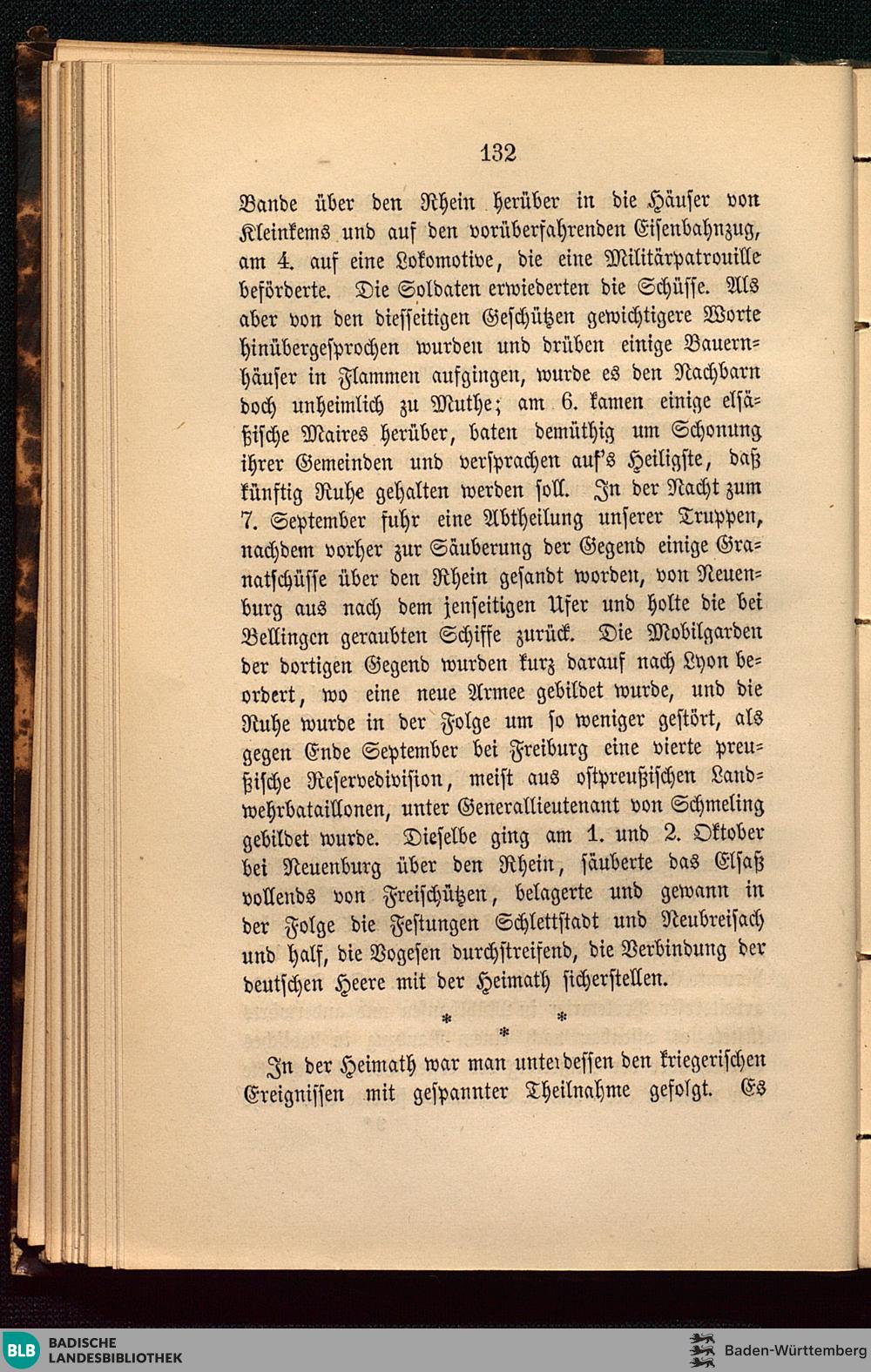 132

Bande über den Rhein herüber in die Häuser von Kleinkems und auf den vorüberfahrenden Eisenbahnzug, am 4. auf eine Lokomotive, die eine Militärpatrouille beförderte. Die Soldaten erwiederten die Schüsse. Als aber von den diesseitigen Geschützen gewichtigere Worte hinübergesprochen wurden und drüben einige Bauernhäuser in Flammen aufgingen, wurde es den Nachbarn doch unheimlich zu Muthe; am 6. kamen einige elsäßische Maires herüber, baten demüthig um Schonung ihrer Gemeinden und versprachen auf's Heiligste, daß künftig Ruhe gehalten werden soll. In der Nacht zum 7. September fuhr eine Abtheilung unserer Truppen, nachdem vorher zur Säuberung der Gegend einige Granatschüsse über den Rhein gesandt worden, von Neuenburg aus nach dem jenseitigen Ufer und holte die bei Bellingen geraubten Schiffe zurück. Die Mobilgarden der dortigen Gegend wurden kurz darauf nach Lyon beordert, wo eine neue Armee gebildet wurde, und die Ruhe wurde in der Folge um so weniger gestört, als gegen Ende September bei Freiburg eine vierte preußische Reservedivision, meist aus ostpreußischen Landwehrbataillonen, unter Generallieutenant von Schmeling gebildet wurde. Dieselbe ging am 1. und 2. Oktober bei Neuenburg über den Rhein, säuberte das Elsaß vollends von Freischützen, belagerte und gewann in der Folge die Festungen Schlettstadt und Neubreisach und half, die Vogesen durchstreifend, die Verbindung der deutschen Heere mit der Heimath sicherstellen.

* * *

In der Heimath war man unterdessen den kriegerischen Ereignissen mit gespannter Theilnahme gefolgt. Es

BLB BADISCHE LANDESBIBLIOTHEK

Baden-Württemberg